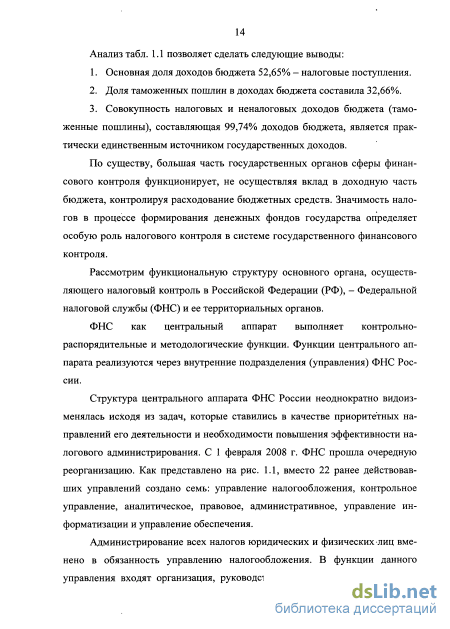 14

Анализ табл. 1.1 позволяет сделать следующие выводы:

1. Основная доля доходов бюджета 52,65% – налоговые поступления.

2. Доля таможенных пошлин в доходах бюджета составила 32,66%.

3. Совокупность налоговых и неналоговых доходов бюджета (таможенные пошлины), составляющая 99,74% доходов бюджета, является практически единственным источником государственных доходов.

По существу, большая часть государственных органов сферы финансового контроля функционирует, не осуществляя вклад в доходную часть бюджета, контролируя расходование бюджетных средств. Значимость налогов в процессе формирования денежных фондов государства определяет особую роль налогового контроля в системе государственного финансового контроля.

Рассмотрим функциональную структуру основного органа, осуществляющего налоговый контроль в Российской Федерации (РФ), – Федеральной налоговой службы (ФНС) и ее территориальных органов.

ФНС как центральный аппарат выполняет контрольно-распорядительные и методологические функции. Функции центрального аппарата реализуются через внутренние подразделения (управления) ФНС России.

Структура центрального аппарата ФНС России неоднократно видоизменялась исходя из задач, которые ставились в качестве приоритетных направлений его деятельности и необходимости повышения эффективности налогового администрирования. С 1 февраля 2008 г. ФНС прошла очередную реорганизацию. Как представлено на рис. 1.1, вместо 22 ранее действовавших управлений создано семь: управление налогообложения, контрольное управление, аналитическое, правовое, административное, управление информатизации и управление обеспечения.

Администрирование всех налогов юридических и физических лиц вменено в обязанность управлению налогообложения. В функции данного управления входят организация, руководст

dsLib.net
библиотека диссертаций